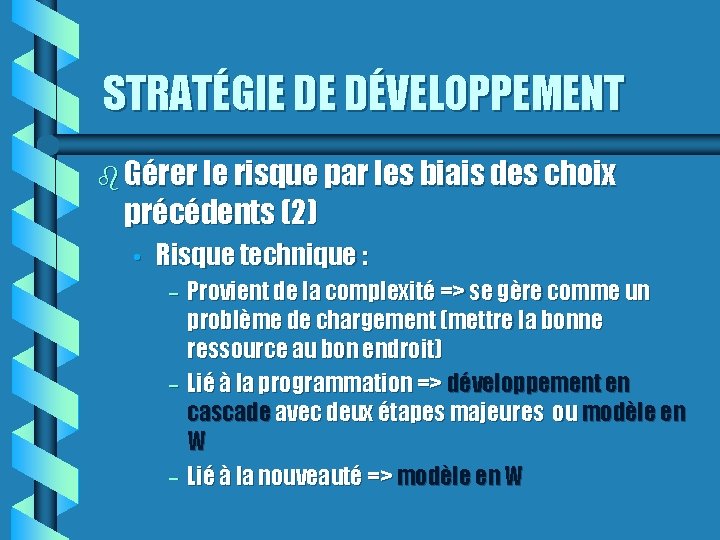 STRATÉGIE DE DÉVELOPPEMENT

Gérer le risque par les biais des choix précédents (2)

• Risque technique :

– Provient de la complexité => se gère comme un problème de chargement (mettre la bonne ressource au bon endroit)

– Lié à la programmation => développement en cascade avec deux étapes majeures ou modèle en W

– Lié à la nouveauté => modèle en W